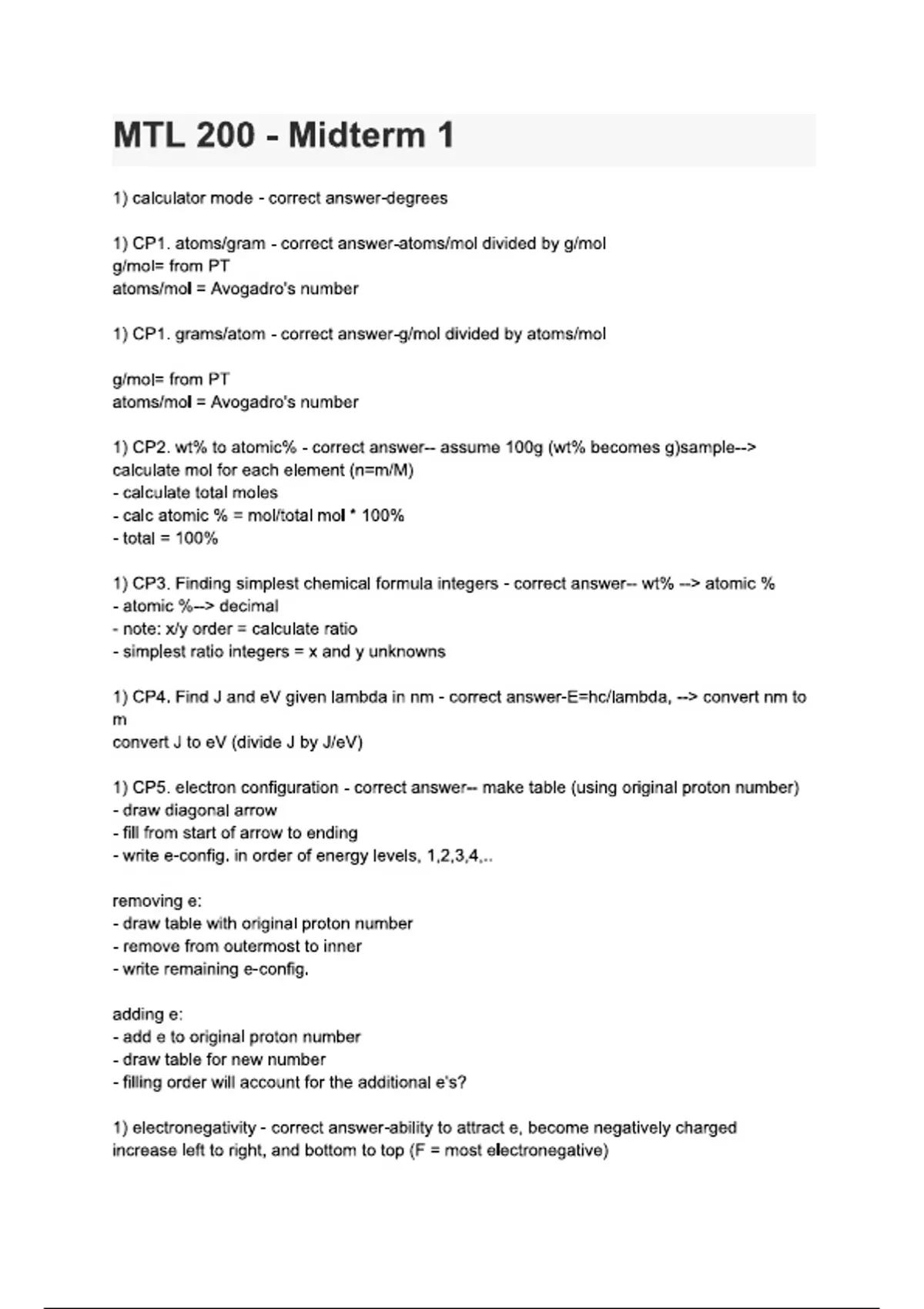 MTL 200 - Midterm 1

1) calculator mode - correct answer-degrees

1) CP1. atoms/gram - correct answer-atoms/mol divided by g/mol
g/mol= from PT
atoms/mol = Avogadro's number

1) CP1. grams/atom - correct answer-g/mol divided by atoms/mol

g/mol= from PT
atoms/mol = Avogadro's number

1) CP2. wt% to atomic% - correct answer-- assume 100g (wt% becomes g)sample-->
calculate mol for each element (n=m/M)
- calculate total moles
- calc atomic % = mol/total mol * 100%
- total = 100%

1) CP3. Finding simplest chemical formula integers - correct answer-- wt% --> atomic %
- atomic %--> decimal
- note: x/y order = calculate ratio
- simplest ratio integers = x and y unknowns

1) CP4. Find J and eV given lambda in nm - correct answer-E=hc/lambda, --> convert nm to m
convert J to eV (divide J by J/eV)

1) CP5. electron configuration - correct answer-- make table (using original proton number)
- draw diagonal arrow
- fill from start of arrow to ending
- write e-config. in order of energy levels, 1,2,3,4,..

removing e:
- draw table with original proton number
- remove from outermost to inner
- write remaining e-config.

adding e:
- add e to original proton number
- draw table for new number
- filling order will account for the additional e's?

1) electronegativity - correct answer-ability to attract e, become negatively charged
increase left to right, and bottom to top (F = most electronegative)